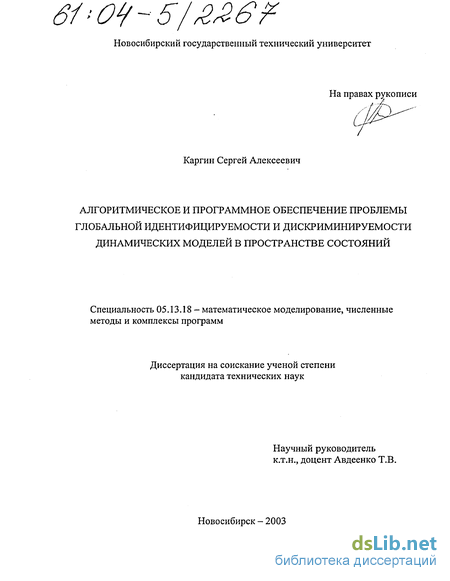 61:04-5/2267

Новосибирский государственный технический университет

На правах рукописи

Каргин Сергей Алексеевич

АЛГОРИТМИЧЕСКОЕ И ПРОГРАММНОЕ ОБЕСПЕЧЕНИЕ ПРОБЛЕМЫ ГЛОБАЛЬНОЙ ИДЕНТИФИЦИРУЕМОСТИ И ДИСКРИМИНИРУЕМОСТИ ДИНАМИЧЕСКИХ МОДЕЛЕЙ В ПРОСТРАНСТВЕ СОСТОЯНИЙ

Специальность 05.13.18 – математическое моделирование, численные методы и комплексы программ

Диссертация на соискание ученой степени кандидата технических наук

Научный руководитель к.т.н., доцент Авдеенко Т.В.

Новосибирск – 2003

dsLib.net
библиотека диссертаций